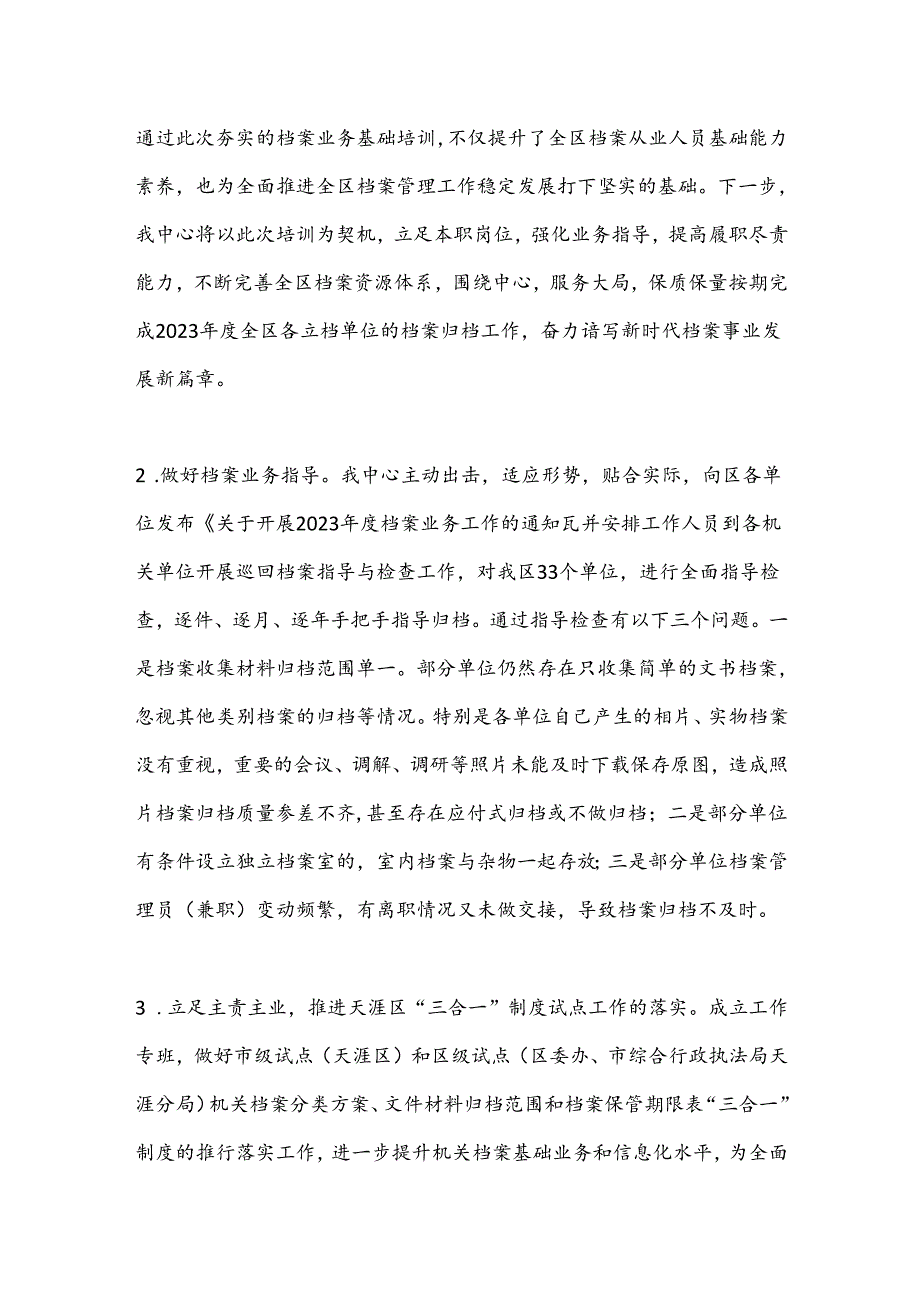 通过此次夯实的档案业务基础培训，不仅提升了全区档案从业人员基础能力素养，也为全面推进全区档案管理工作稳定发展打下坚实的基础。下一步，我中心将以此次培训为契机，立足本职岗位，强化业务指导，提高履职尽责能力，不断完善全区档案资源体系，围绕中心，服务大局，保质保量按期完成2023年度全区各立档单位的档案归档工作，奋力谙写新时代档案事业发展新篇章。

2 .做好档案业务指导。我中心主动出击，适应形势，贴合实际，向区各单位发布《关于开展2023年度档案业务工作的通知瓦并安排工作人员到各机关单位开展巡回档案指导与检查工作，对我区33个单位，进行全面指导检查，逐件、逐月、逐年手把手指导归档。通过指导检查有以下三个问题。一是档案收集材料归档范围单一。部分单位仍然存在只收集简单的文书档案，忽视其他类别档案的归档等情况。特别是各单位自己产生的相片、实物档案没有重视，重要的会议、调解、调研等照片未能及时下载保存原图，造成照片档案归档质量参差不齐，甚至存在应付式归档或不做归档；二是部分单位有条件设立独立档案室的，室内档案与杂物一起存放;三是部分单位档案管理员（兼职）变动频繁，有离职情况又未做交接，导致档案归档不及时。

3 .立足主责主业，推进天涯区“三合一”制度试点工作的落实。成立工作专班，做好市级试点（天涯区）和区级试点（区委办、市综合行政执法局天涯分局）机关档案分类方案、文件材料归档范围和档案保管期限表“三合一”制度的推行落实工作，进一步提升机关档案基础业务和信息化水平，为全面